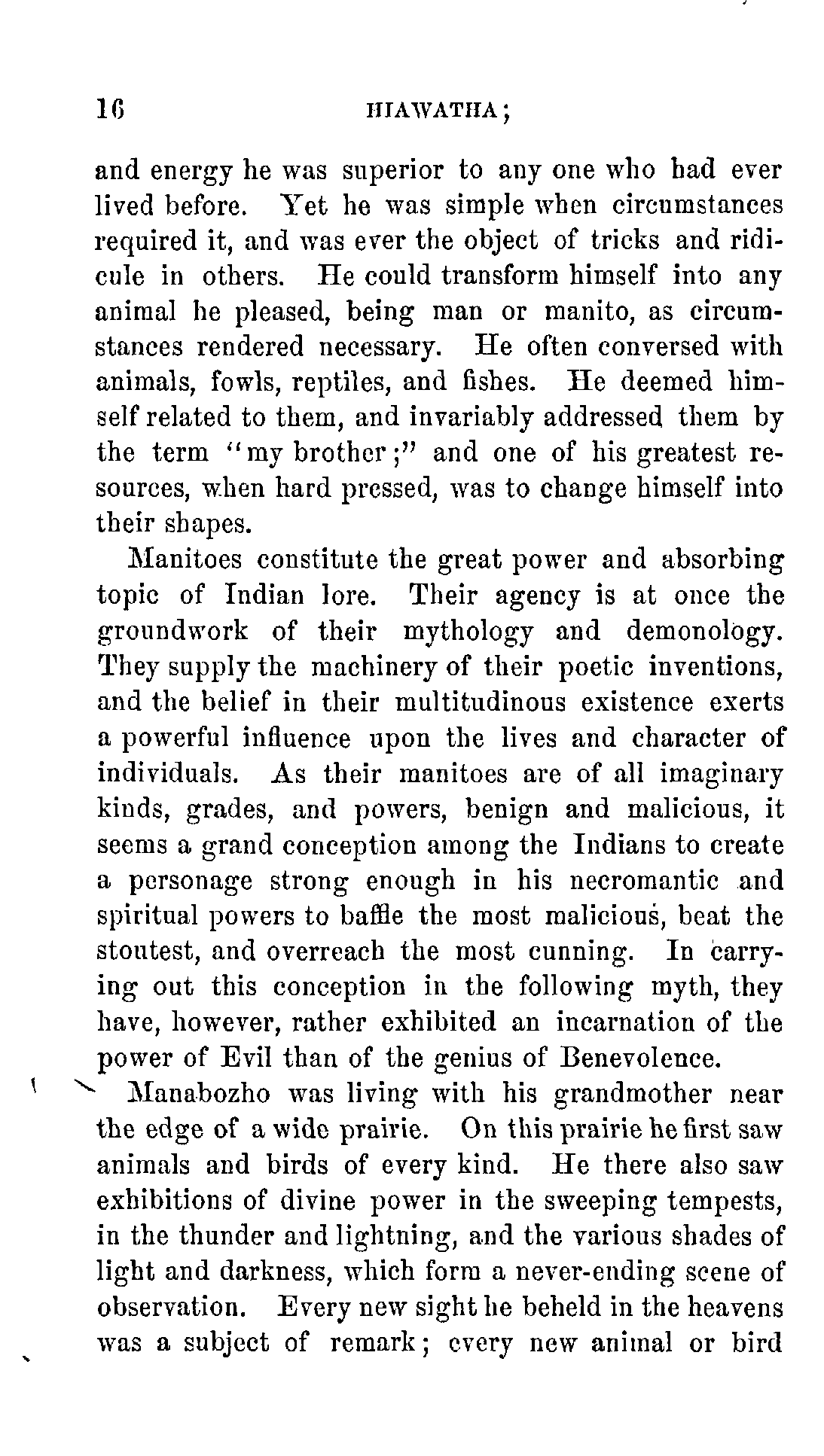 16 HIAWATHA;

and energy he was superior to any one who had ever lived before. Yet he was simple when circumstances required it, and was ever the object of tricks and ridicule in others. He could transform himself into any animal he pleased, being man or manito, as circumstances rendered necessary. He often conversed with animals, fowls, reptiles, and fishes. He deemed himself related to them, and invariably addressed them by the term "my brother;" and one of his greatest resources, when hard pressed, was to change himself into their shapes.

Manitoes constitute the great power and absorbing topic of Indian lore. Their agency is at once the groundwork of their mythology and demonology. They supply the machinery of their poetic inventions, and the belief in their multitudinous existence exerts a powerful influence upon the lives and character of individuals. As their manitoes are of all imaginary kinds, grades, and powers, benign and malicious, it seems a grand conception among the Indians to create a personage strong enough in his necromantic and spiritual powers to baffle the most malicious, beat the stoutest, and overreach the most cunning. In carrying out this conception in the following myth, they have, however, rather exhibited an incarnation of the power of Evil than of the genius of Benevolence.

Manabozho was living with his grandmother near the edge of a wide prairie. On this prairie he first saw animals and birds of every kind. He there also saw exhibitions of divine power in the sweeping tempests, in the thunder and lightning, and the various shades of light and darkness, which form a never-ending scene of observation. Every new sight he beheld in the heavens was a subject of remark; every new animal or bird